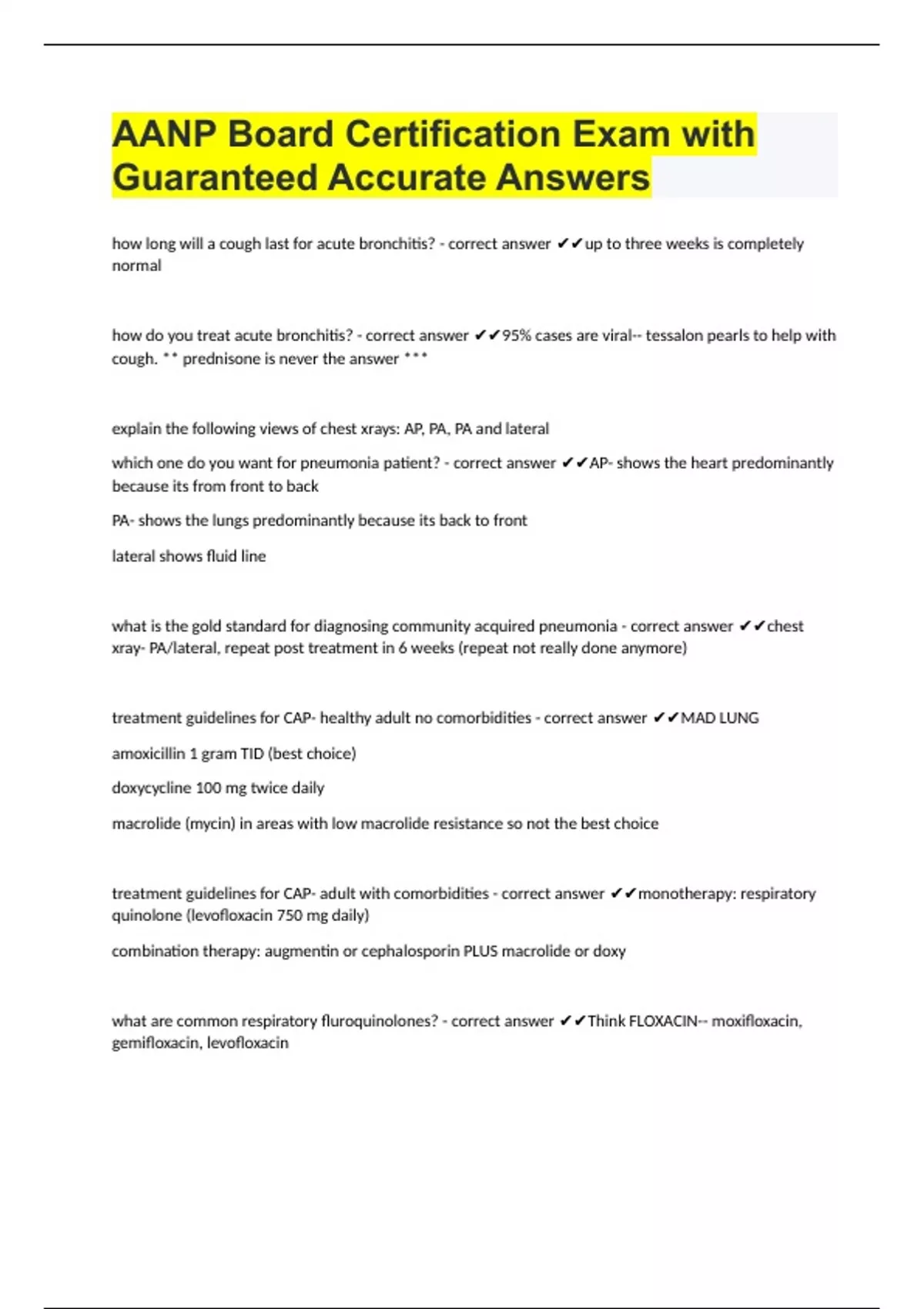 AANP Board Certification Exam with Guaranteed Accurate Answers

how long will a cough last for acute bronchitis? - correct answer ✔✔up to three weeks is completely normal

how do you treat acute bronchitis? - correct answer ✔✔95% cases are viral-- tessalon pearls to help with cough. ** prednisone is never the answer ***

explain the following views of chest xrays: AP, PA, PA and lateral

which one do you want for pneumonia patient? - correct answer ✔✔AP- shows the heart predominantly because its from front to back

PA- shows the lungs predominantly because its back to front

lateral shows fluid line

what is the gold standard for diagnosing community acquired pneumonia - correct answer ✔✔chest xray- PA/lateral, repeat post treatment in 6 weeks (repeat not really done anymore)

treatment guidelines for CAP- healthy adult no comorbidities - correct answer ✔✔MAD LUNG

amoxicillin 1 gram TID (best choice)

doxycycline 100 mg twice daily

macrolide (mycin) in areas with low macrolide resistance so not the best choice

treatment guidelines for CAP- adult with comorbidities - correct answer ✔✔monotherapy: respiratory quinolone (levofloxacin 750 mg daily)

combination therapy: augmentin or cephalosporin PLUS macrolide or doxy

what are common respiratory fluroquinolones? - correct answer ✔✔Think FLOXACIN-- moxifloxacin, gemifloxacin, levofloxacin